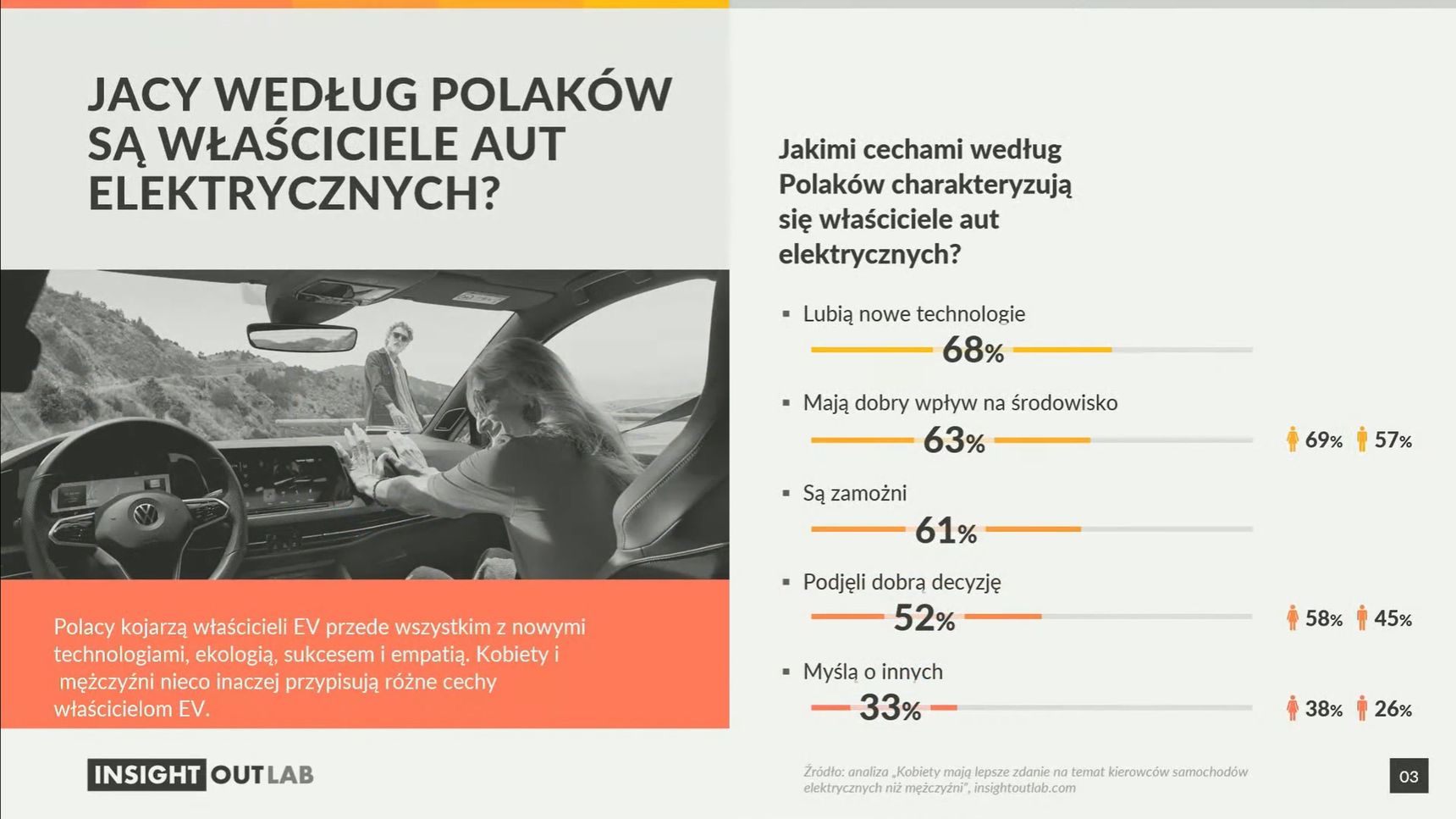 JACY WEDŁUG POLAKÓW SĄ WŁAŚCICIELE AUT ELEKTRYCZNYCH?

Polacy kojarzą właścicieli EV przede wszystkim z nowymi technologiami, ekologią, sukcesem i empatią. Kobiety i mężczyźni nieco inaczej przypisują różne cechy właścicielom EV.

INSIGHT OUT LAB

Jakimi cechami według Polaków charakteryzują się właściciele aut elektrycznych?

▪ Lubią nowe technologie
68%

▪ Mają dobry wpływ na środowisko
63%
69% 57%

▪ Są zamożni
61%

▪ Podjęli dobrą decyzję
52%
58% 45%

▪ Myślą o innych
33%
38% 26%

Źródło: analiza „Kobiety mają lepsze zdanie na temat kierowców samochodów elektrycznych niż mężczyźni", insightoutlab.com

03